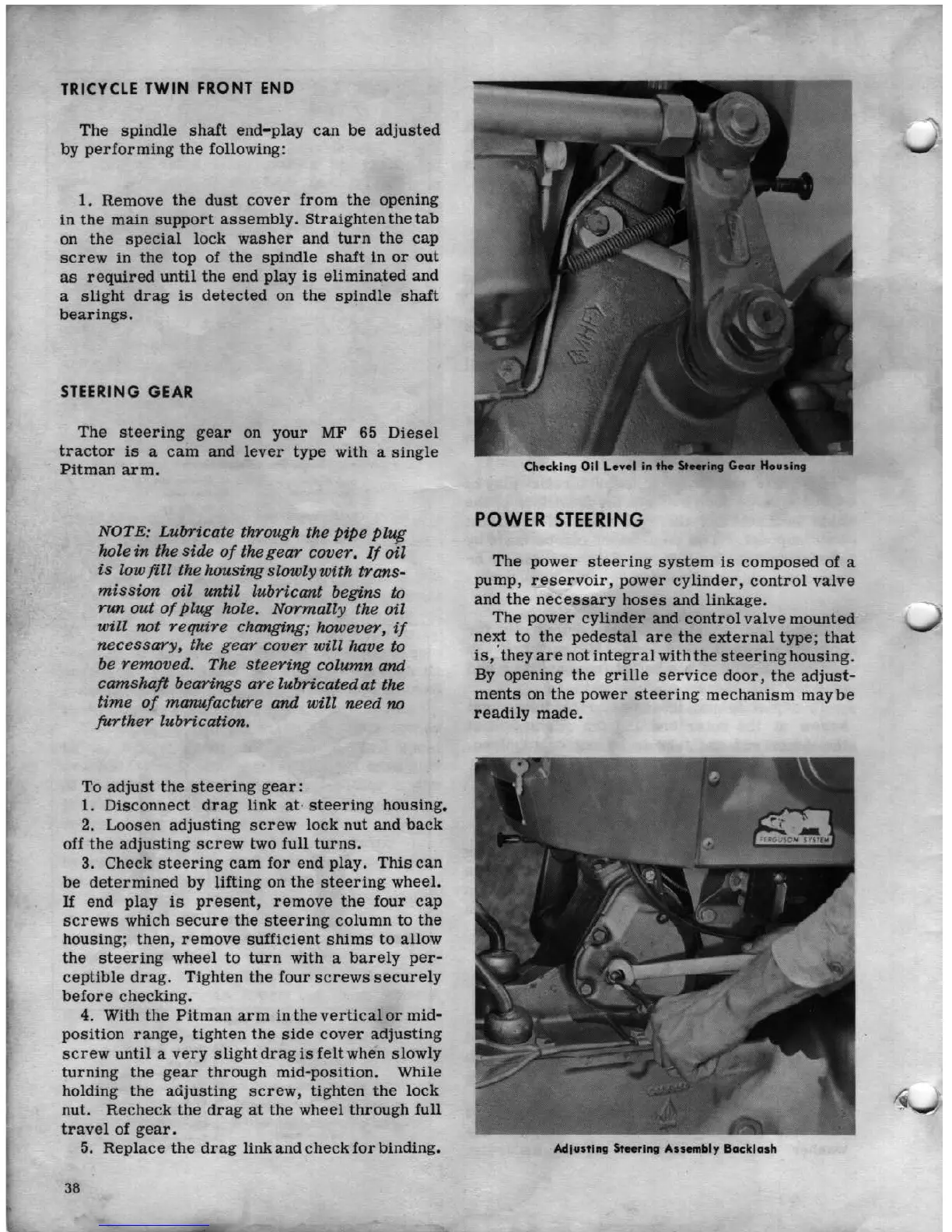 TRICYCLE TWIN FRONT END

The spindle shaft end-play can be adjusted by performing the following:

1. Remove the dust cover from the opening in the main support assembly. Straighten the tab on the special lock washer and turn the cap screw in the top of the spindle shaft in or out as required until the end play is eliminated and a slight drag is detected on the spindle shaft bearings.

STEERING GEAR

The steering gear on your MF 65 Diesel tractor is a cam and lever type with a single Pitman arm.

NOTE: Lubricate through the pipe plug hole in the side of the gear cover. If oil is low fill the housing slowly with transmission oil until lubricant begins to run out of plug hole. Normally the oil will not require changing; however, if necessary, the gear cover will have to be removed. The steering column and camshaft bearings are lubricated at the time of manufacture and will need no further lubrication.

To adjust the steering gear:
1. Disconnect drag link at steering housing.
2. Loosen adjusting screw lock nut and back off the adjusting screw two full turns.
3. Check steering cam for end play. This can be determined by lifting on the steering wheel. If end play is present, remove the four cap screws which secure the steering column to the housing; then, remove sufficient shims to allow the steering wheel to turn with a barely perceptible drag. Tighten the four screws securely before checking.
4. With the Pitman arm in the vertical or mid-position range, tighten the side cover adjusting screw until a very slight drag is felt when slowly turning the gear through mid-position. While holding the adjusting screw, tighten the lock nut. Recheck the drag at the wheel through full travel of gear.
5. Replace the drag link and check for binding.

38

Checking Oil Level in the Steering Gear Housing

POWER STEERING

The power steering system is composed of a pump, reservoir, power cylinder, control valve and the necessary hoses and linkage.
The power cylinder and control valve mounted next to the pedestal are the external type; that is, they are not integral with the steering housing. By opening the grille service door, the adjustments on the power steering mechanism may be readily made.

FERGUSON SYSTEM

Adjusting Steering Assembly Backlash